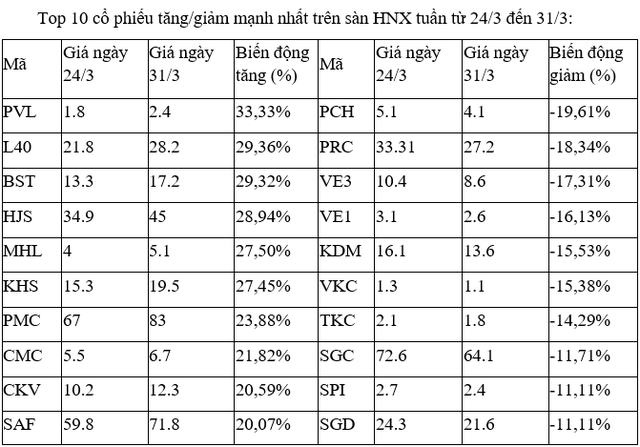 Top 10 cổ phiếu tăng/giảm mạnh nhất trên sàn HNX tuần từ 24/3 đến 31/3:

| Mã | Giá ngày 24/3 | Giá ngày 31/3 | Biến động tăng (%) | Mã | Giá ngày 24/3 | Giá ngày 31/3 | Biến động giảm (%) |
|---|---|---|---|---|---|---|---|
| PVL | 1.8 | 2.4 | 33,33% | PCH | 5.1 | 4.1 | -19,61% |
| L40 | 21.8 | 28.2 | 29,36% | PRC | 33.31 | 27.2 | -18,34% |
| BST | 13.3 | 17.2 | 29,32% | VE3 | 10.4 | 8.6 | -17,31% |
| HJS | 34.9 | 45 | 28,94% | VE1 | 3.1 | 2.6 | -16,13% |
| MHL | 4 | 5.1 | 27,50% | KDM | 16.1 | 13.6 | -15,53% |
| KHS | 15.3 | 19.5 | 27,45% | VKC | 1.3 | 1.1 | -15,38% |
| PMC | 67 | 83 | 23,88% | TKC | 2.1 | 1.8 | -14,29% |
| CMC | 5.5 | 6.7 | 21,82% | SGC | 72.6 | 64.1 | -11,71% |
| CKV | 10.2 | 12.3 | 20,59% | SPI | 2.7 | 2.4 | -11,11% |
| SAF | 59.8 | 71.8 | 20,07% | SGD | 24.3 | 21.6 | -11,11% |